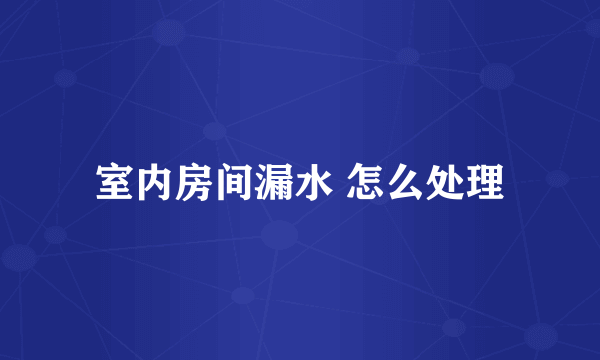 室内房间漏水 怎么处理